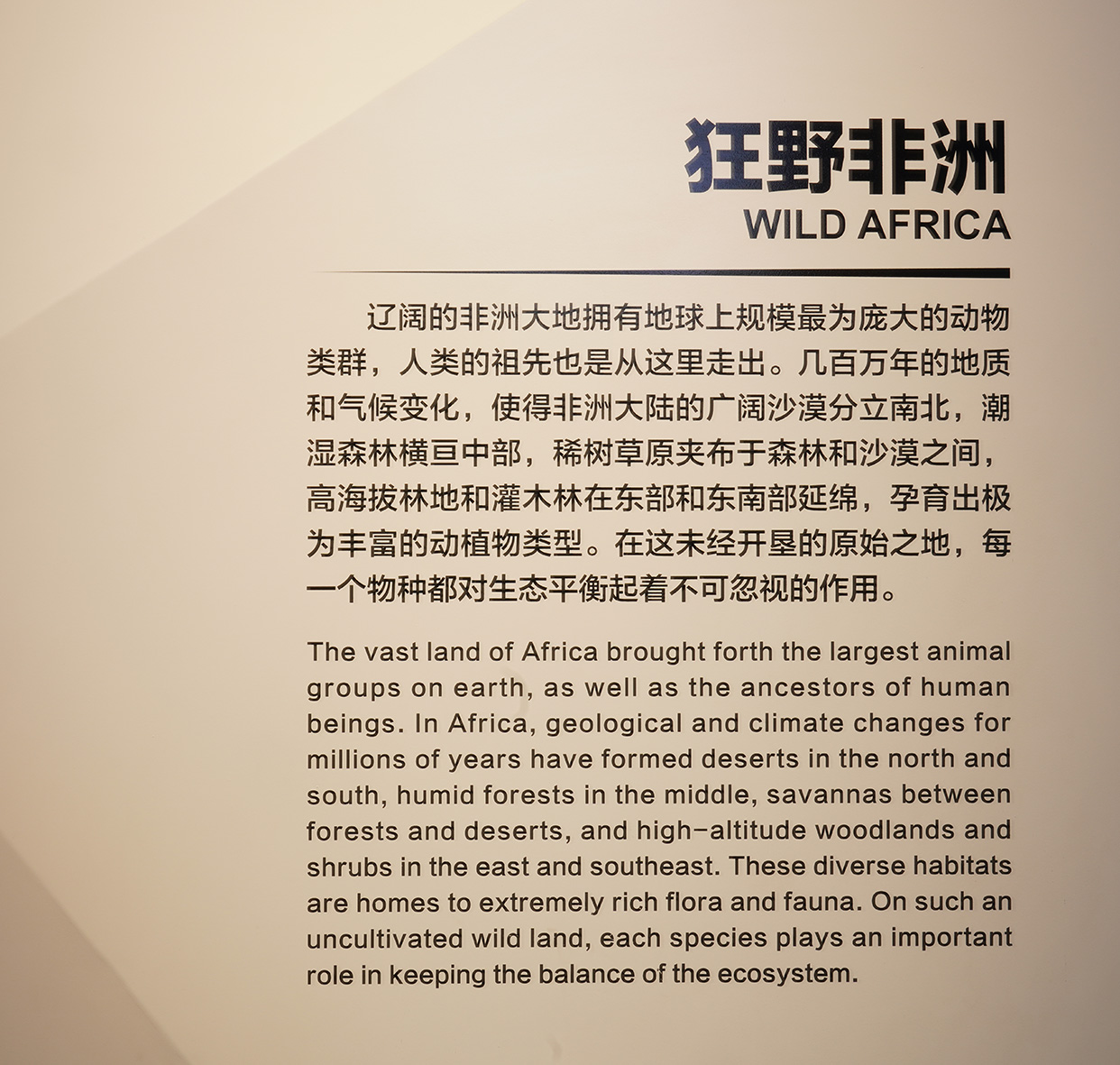 狂野非洲
WILD AFRICA

辽阔的非洲大地拥有地球上规模最为庞大的动物类群，人类的祖先也是从这里走出。几百万年的地质和气候变化，使得非洲大陆的广阔沙漠分立南北，潮湿森林横亘中部，稀树草原夹布于森林和沙漠之间，高海拔林地和灌木林在东部和东南部延绵，孕育出极为丰富的动植物类型。在这未经开垦的原始之地，每一个物种都对生态平衡起着不可忽视的作用。

The vast land of Africa brought forth the largest animal groups on earth, as well as the ancestors of human beings. In Africa, geological and climate changes for millions of years have formed deserts in the north and south, humid forests in the middle, savannas between forests and deserts, and high-altitude woodlands and shrubs in the east and southeast. These diverse habitats are homes to extremely rich flora and fauna. On such an uncultivated wild land, each species plays an important role in keeping the balance of the ecosystem.